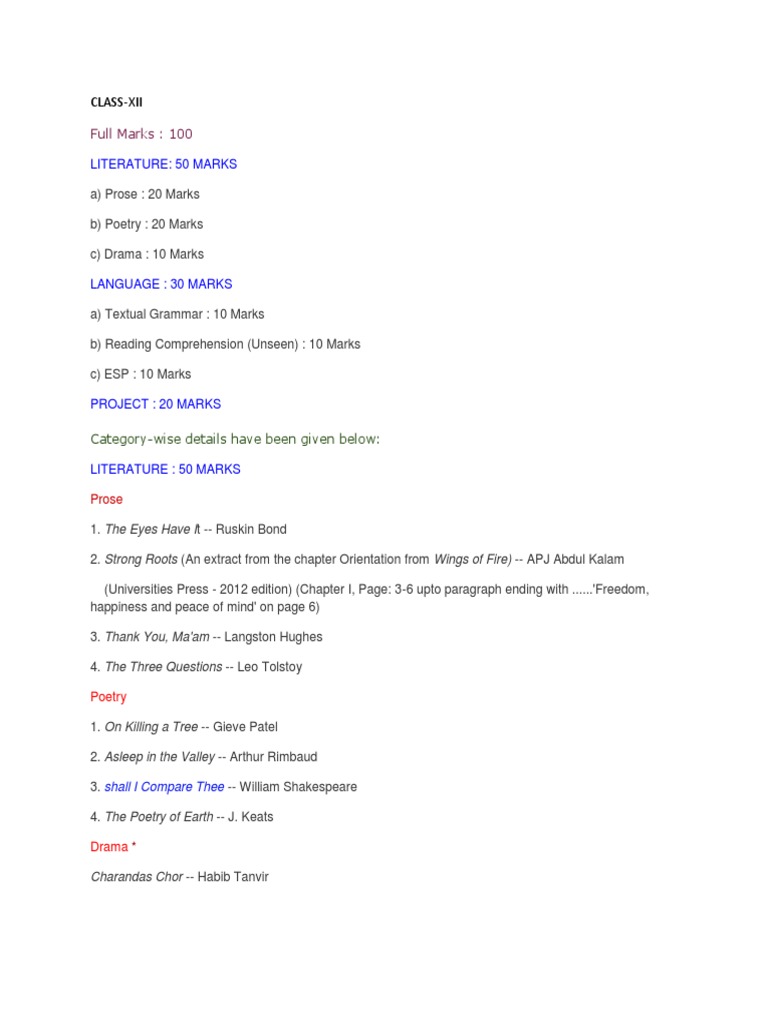 CLASS-XII

Full Marks : 100

LITERATURE: 50 MARKS

a) Prose : 20 Marks

b) Poetry : 20 Marks

c) Drama : 10 Marks

LANGUAGE : 30 MARKS

a) Textual Grammar : 10 Marks

b) Reading Comprehension (Unseen) : 10 Marks

c) ESP : 10 Marks

PROJECT : 20 MARKS

Category-wise details have been given below:

LITERATURE : 50 MARKS

Prose

1. The Eyes Have It -- Ruskin Bond

2. Strong Roots (An extract from the chapter Orientation from Wings of Fire) -- APJ Abdul Kalam

(Universities Press - 2012 edition) (Chapter I, Page: 3-6 upto paragraph ending with ......'Freedom, happiness and peace of mind' on page 6)

3. Thank You, Ma'am -- Langston Hughes

4. The Three Questions -- Leo Tolstoy

Poetry

1. On Killing a Tree -- Gieve Patel

2. Asleep in the Valley -- Arthur Rimbaud

3. shall I Compare Thee -- William Shakespeare

4. The Poetry of Earth -- J. Keats

Drama *

Charandas Chor -- Habib Tanvir